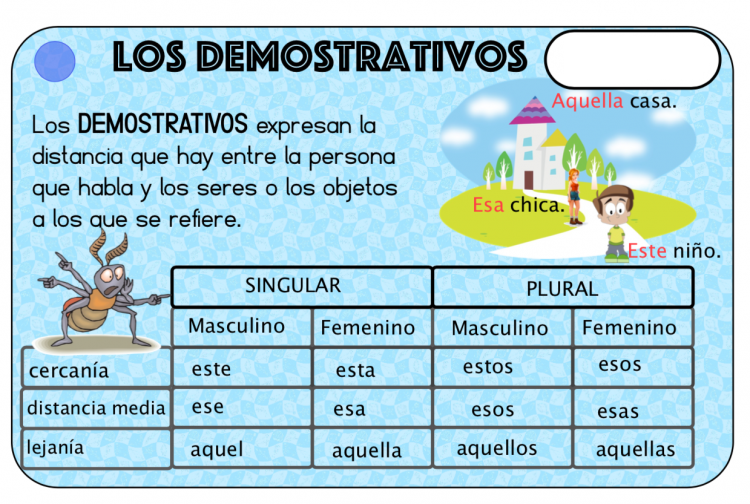 LOS DEMOSTRATIVOS

Los DEMOSTRATIVOS expresan la distancia que hay entre la persona que habla y los seres o los objetos a los que se refiere.

Aquella casa.

Esa chica.

Este niño.

| | SINGULAR | | PLURAL | |
|---|---|---|---|---|
| | Masculino | Femenino | Masculino | Femenino |
| cercanía | este | esta | estos | esos |
| distancia media | ese | esa | esos | esas |
| lejanía | aquel | aquella | aquellos | aquellas |